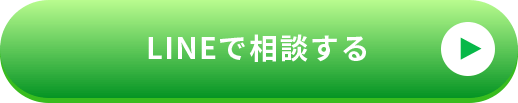 LINEで相談する